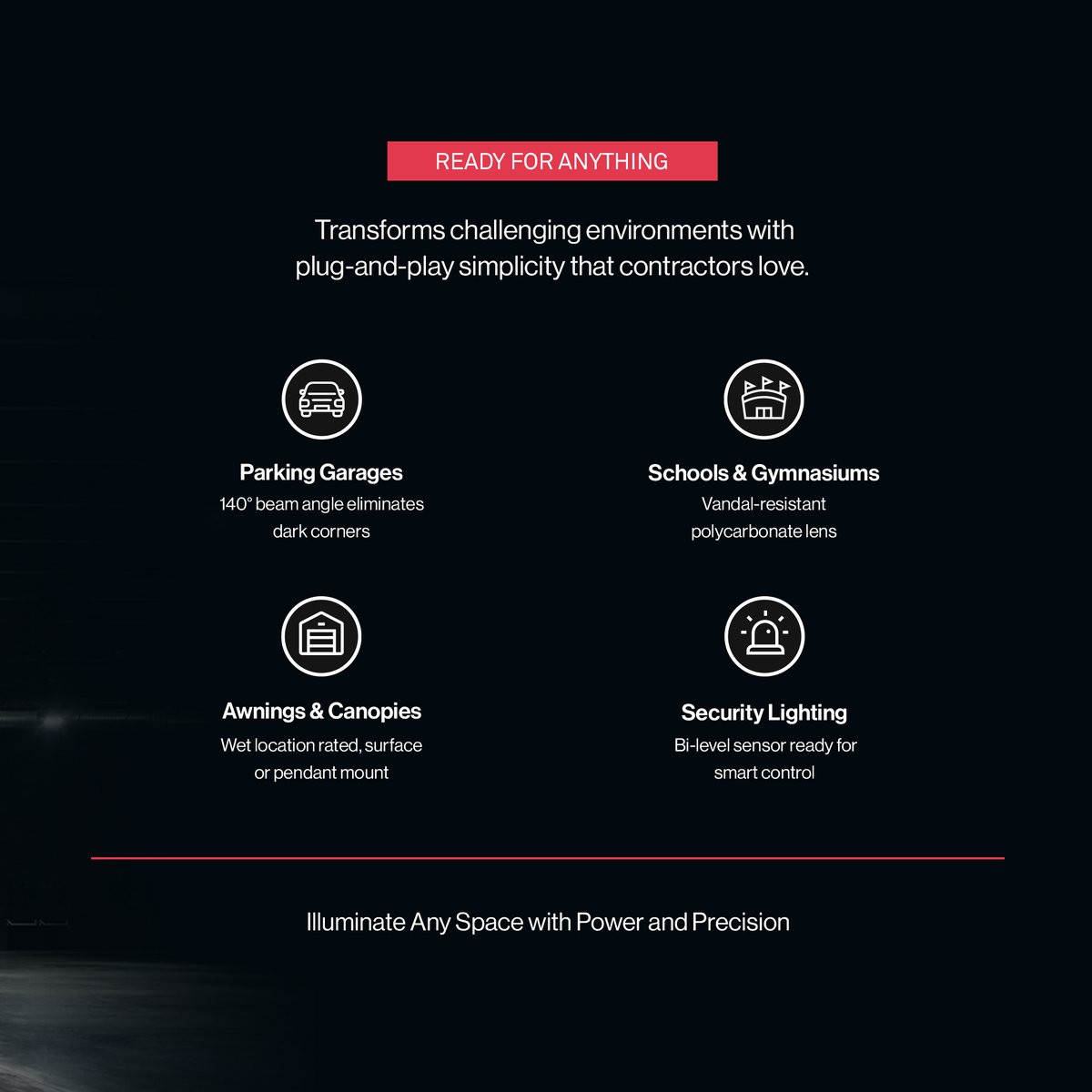 READY FOR ANYTHING

Transforms challenging environments with plug-and-play simplicity that contractors love.

Parking Garages
140° beam angle eliminates dark corners

Schools & Gymnasiums
Vandal-resistant polycarbonate lens

Awnings & Canopies
Wet location rated, surface or pendant mount

Security Lighting
Bi-level sensor ready for smart control

Illuminate Any Space with Power and Precision